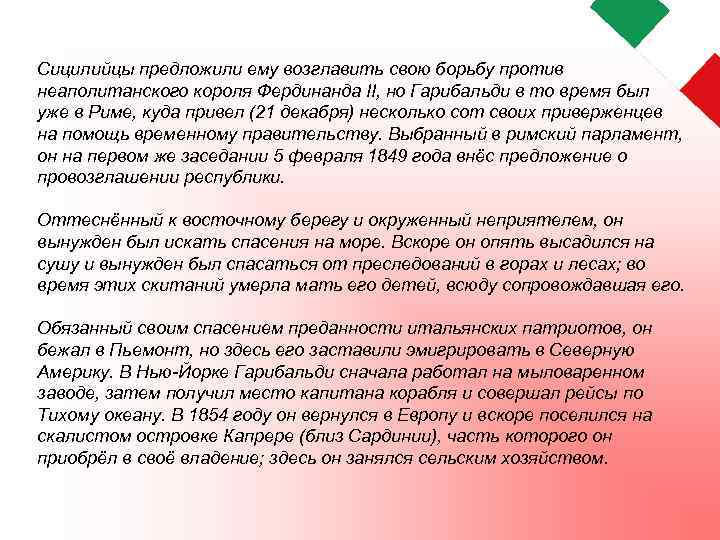 Сицилийцы предложили ему возглавить свою борьбу против неаполитанского короля Фердинанда II, но Гарибальди в то время был уже в Риме, куда привел (21 декабря) несколько сот своих приверженцев на помощь временному правительству. Выбранный в римский парламент, он на первом же заседании 5 февраля 1849 года внёс предложение о провозглашении республики.

Оттеснённый к восточному берегу и окруженный неприятелем, он вынужден был искать спасения на море. Вскоре он опять высадился на сушу и вынужден был спасаться от преследований в горах и лесах; во время этих скитаний умерла мать его детей, всюду сопровождавшая его.

Обязанный своим спасением преданности итальянских патриотов, он бежал в Пьемонт, но здесь его заставили эмигрировать в Северную Америку. В Нью-Йорке Гарибальди сначала работал на мыловаренном заводе, затем получил место капитана корабля и совершал рейсы по Тихому океану. В 1854 году он вернулся в Европу и вскоре поселился на скалистом островке Капрере (близ Сардинии), часть которого он приобрёл в своё владение; здесь он занялся сельским хозяйством.